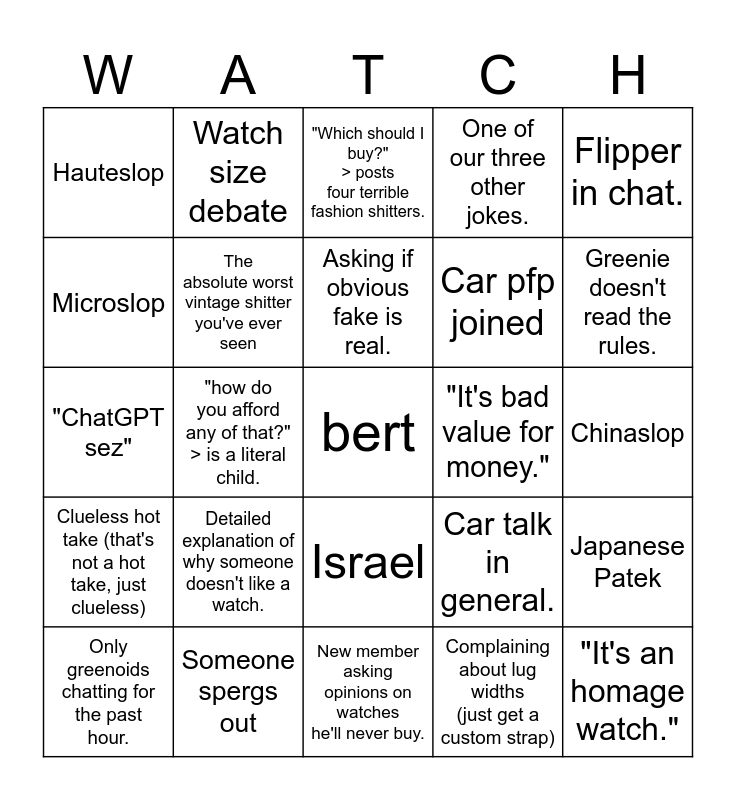 | W | A | T | C | H |
|---|---|---|---|---|
| Hauteslop | Watch size debate | "Which should I buy?" > posts four terrible fashion shitters. | One of our three other jokes. | Flipper in chat. |
| Microslop | The absolute worst vintage shitter you've ever seen | Asking if obvious fake is real. | Car pfp joined | Greenie doesn't read the rules. |
| "ChatGPT sez" | "how do you afford any of that?" > is a literal child. | bert | "It's bad value for money." | Chinaslop |
| Clueless hot take (that's not a hot take, just clueless) | Detailed explanation of why someone doesn't like a watch. | Israel | Car talk in general. | Japanese Patek |
| Only greenoids chatting for the past hour. | Someone spergs out | New member asking opinions on watches he'll never buy. | Complaining about lug widths (just get a custom strap) | "It's an homage watch." |